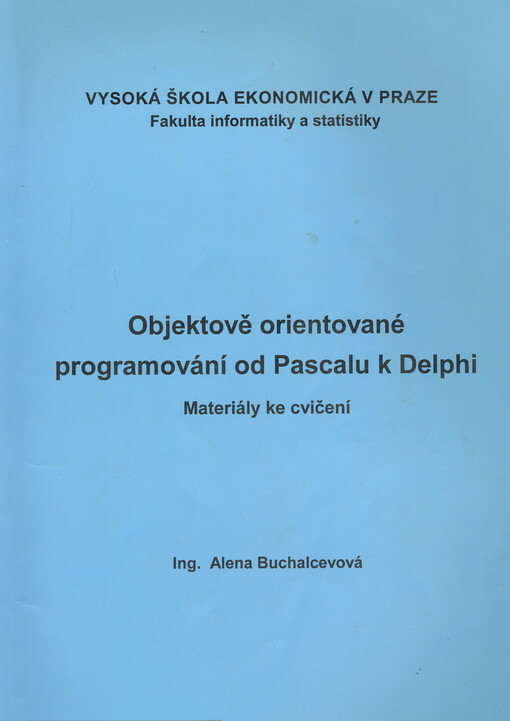 VYSOKÁ ŠKOLA EKONOMICKÁ V PRAZE
Fakulta informatiky a statistiky

Objektově orientované programování od Pascalu k Delphi

Materiály ke cvičení

Ing. Alena Buchalcevová